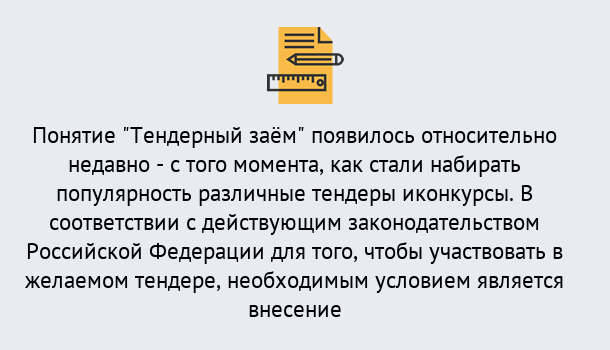 Понятие "Тендерный заём" появилось относительно недавно - с того момента, как стали набирать популярность различные тендеры иконкурсы. В соответствии с действующим законодательством Российской Федерации для того, чтобы участвовать в желаемом тендере, необходимым условием является внесение